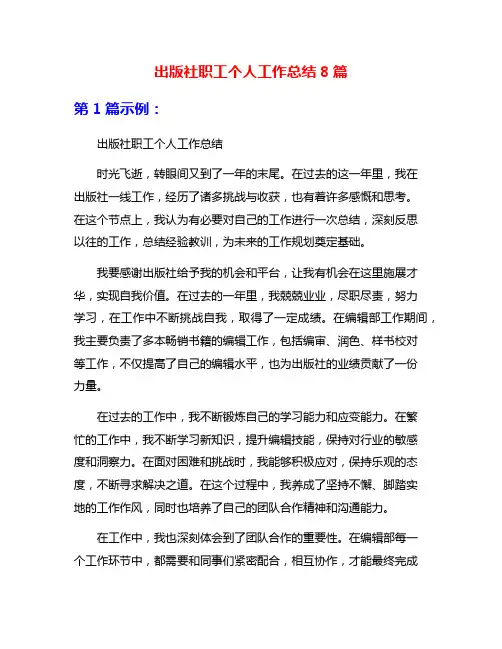 出版社职工个人工作总结 8 篇

第 1 篇示例：

出版社职工个人工作总结

时光飞逝，转眼间又到了一年的末尾。在过去的这一年里，我在出版社一线工作，经历了诸多挑战与收获，也有着许多感慨和思考。在这个节点上，我认为有必要对自己的工作进行一次总结，深刻反思以往的工作，总结经验教训，为未来的工作规划奠定基础。

我要感谢出版社给予我的机会和平台，让我有机会在这里施展才华，实现自我价值。在过去的一年里，我兢兢业业，尽职尽责，努力学习，在工作中不断挑战自我，取得了一定成绩。在编辑部工作期间，我主要负责了多本畅销书籍的编辑工作，包括编审、润色、样书校对等工作，不仅提高了自己的编辑水平，也为出版社的业绩贡献了一份力量。

在过去的工作中，我不断锻炼自己的学习能力和应变能力。在繁忙的工作中，我不断学习新知识，提升编辑技能，保持对行业的敏感度和洞察力。在面对困难和挑战时，我能够积极应对，保持乐观的态度，不断寻求解决之道。在这个过程中，我养成了坚持不懈、脚踏实地的工作作风，同时也培养了自己的团队合作精神和沟通能力。

在工作中，我也深刻体会到了团队合作的重要性。在编辑部每一个工作环节中，都需要和同事们紧密配合，相互协作，才能最终完成